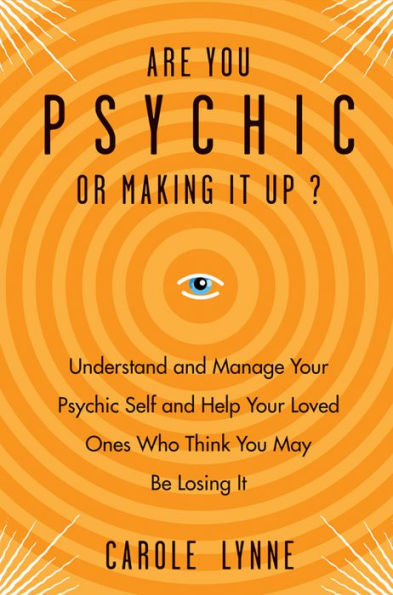 ARE YOU
PSYCHIC
OR MAKING IT UP ?

Understand and Manage Your Psychic Self and Help Your Loved Ones Who Think You May Be Losing It

CAROLE LYNNE